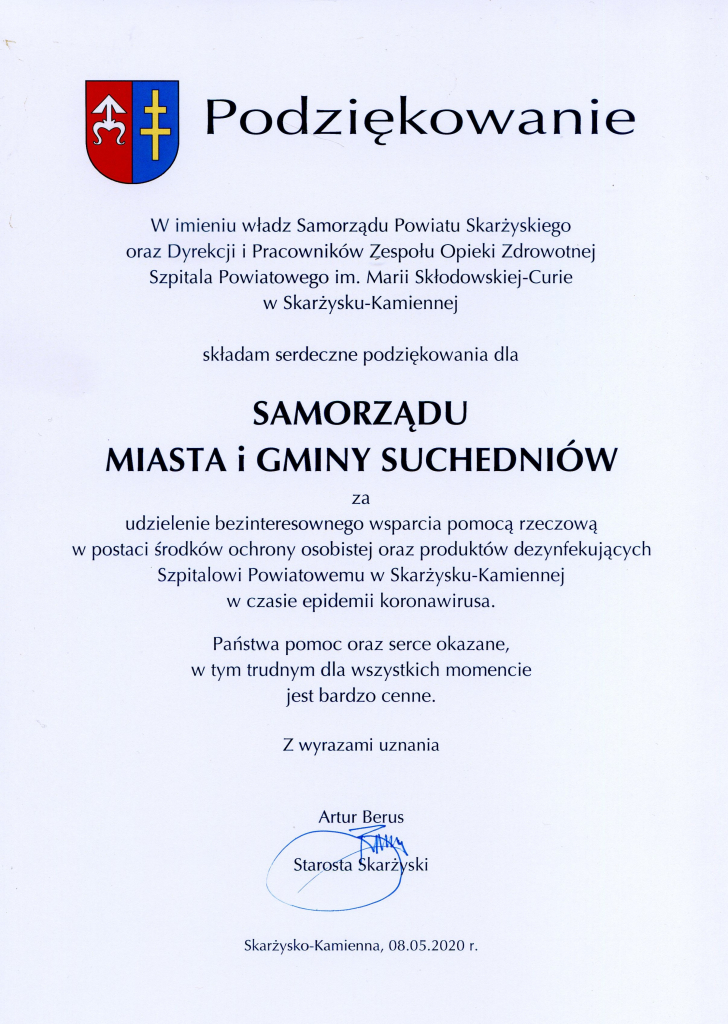 Podziękowanie

W imieniu władz Samorządu Powiatu Skarżyskiego oraz Dyrekcji i Pracowników Zespołu Opieki Zdrowotnej Szpitala Powiatowego im. Marii Skłodowskiej-Curie w Skarżysku-Kamiennej

składam serdeczne podziękowania dla

SAMORZĄDU
MIASTA i GMINY SUCHEDNIÓW

za
udzielenie bezinteresownego wsparcia pomocą rzeczową w postaci środków ochrony osobistej oraz produktów dezynfekujących Szpitalowi Powiatowemu w Skarżysku-Kamiennej w czasie epidemii koronawirusa.

Państwa pomoc oraz serce okazane, w tym trudnym dla wszystkich momencie jest bardzo cenne.

Z wyrazami uznania

Artur Berus
Starosta Skarżyski

Skarżysko-Kamienna, 08.05.2020 r.